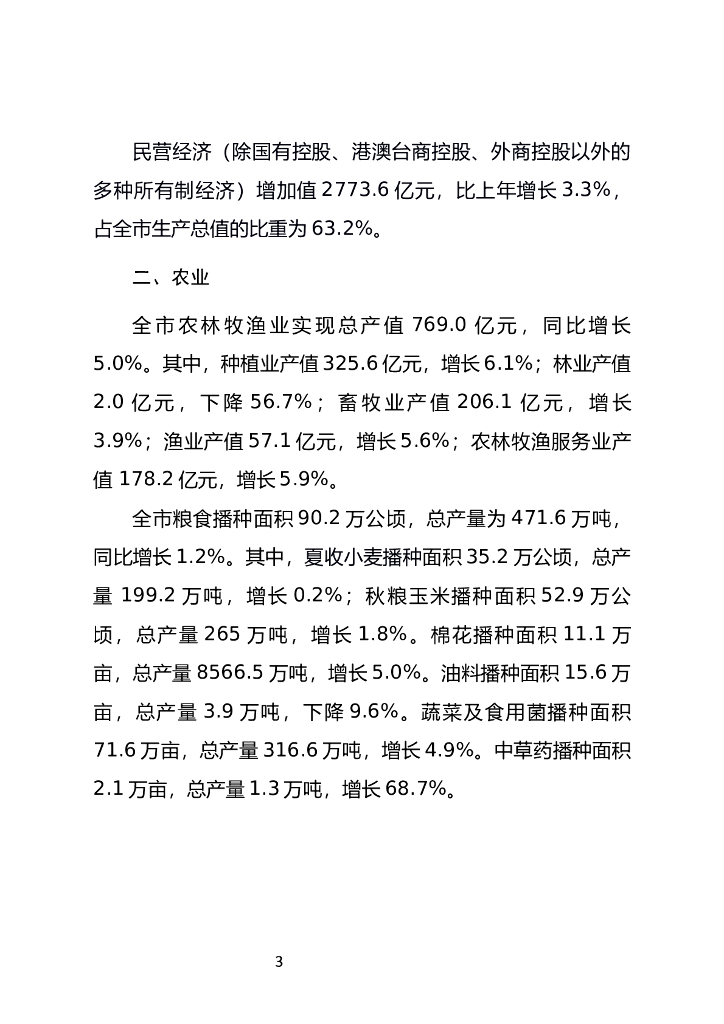 民营经济（除国有控股、港澳台商控股、外商控股以外的多种所有制经济）增加值 2773.6 亿元，比上年增长 3.3%，占全市生产总值的比重为 63.2%。

二、农业

全市农林牧渔业实现总产值 769.0 亿元，同比增长 5.0%。其中，种植业产值 325.6 亿元，增长 6.1%；林业产值 2.0 亿元，下降 56.7%；畜牧业产值 206.1 亿元，增长 3.9%；渔业产值 57.1 亿元，增长 5.6%；农林牧渔服务业产值 178.2 亿元，增长 5.9%。

全市粮食播种面积 90.2 万公顷，总产量为 471.6 万吨，同比增长 1.2%。其中，夏收小麦播种面积 35.2 万公顷，总产量 199.2 万吨，增长 0.2%；秋粮玉米播种面积 52.9 万公顷，总产量 265 万吨，增长 1.8%。棉花播种面积 11.1 万亩，总产量 8566.5 万吨，增长 5.0%。油料播种面积 15.6 万亩，总产量 3.9 万吨，下降 9.6%。蔬菜及食用菌播种面积 71.6 万亩，总产量 316.6 万吨，增长 4.9%。中草药播种面积 2.1 万亩，总产量 1.3 万吨，增长 68.7%。

3